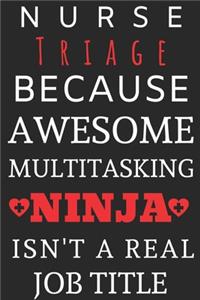 NURSE
TRIAGE
BECAUSE
AWESOME
MULTITASKING
NINJA
ISN'T A REAL
JOB TITLE